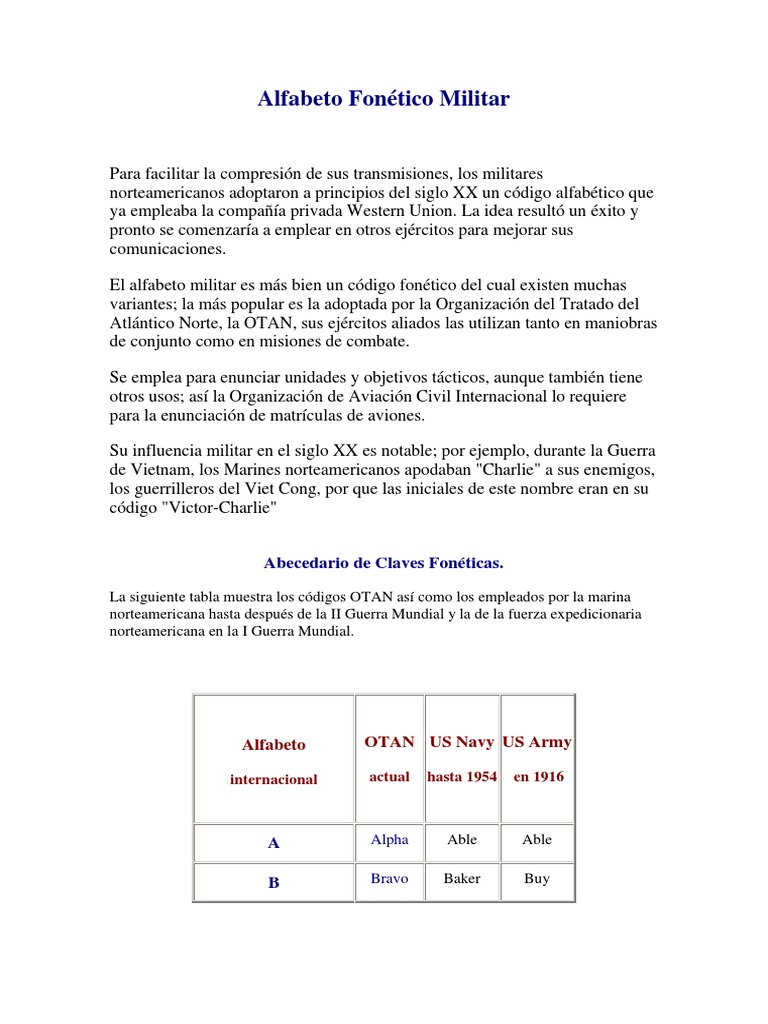 Alfabeto Fonético Militar

Para facilitar la compresión de sus transmisiones, los militares norteamericanos adoptaron a principios del siglo XX un código alfabético que ya empleaba la compañía privada Western Union. La idea resultó un éxito y pronto se comenzaría a emplear en otros ejércitos para mejorar sus comunicaciones.

El alfabeto militar es más bien un código fonético del cual existen muchas variantes; la más popular es la adoptada por la Organización del Tratado del Atlántico Norte, la OTAN, sus ejércitos aliados las utilizan tanto en maniobras de conjunto como en misiones de combate.

Se emplea para enunciar unidades y objetivos tácticos, aunque también tiene otros usos; así la Organización de Aviación Civil Internacional lo requiere para la enunciación de matrículas de aviones.

Su influencia militar en el siglo XX es notable; por ejemplo, durante la Guerra de Vietnam, los Marines norteamericanos apodaban "Charlie" a sus enemigos, los guerrilleros del Viet Cong, por que las iniciales de este nombre eran en su código "Victor-Charlie"

Abecedario de Claves Fonéticas.

La siguiente tabla muestra los códigos OTAN así como los empleados por la marina norteamericana hasta después de la II Guerra Mundial y la de la fuerza expedicionaria norteamericana en la I Guerra Mundial.

| Alfabeto internacional | OTAN actual | US Navy hasta 1954 | US Army en 1916 |
|---|---|---|---|
| A | Alpha | Able | Able |
| B | Bravo | Baker | Buy |